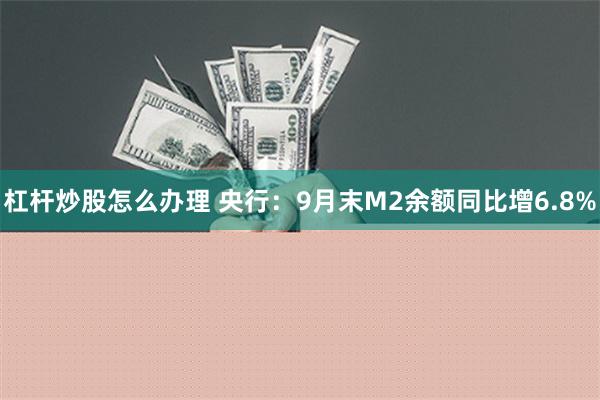 杠杆炒股怎么办理 央行：9月末M2余额同比增6.8%